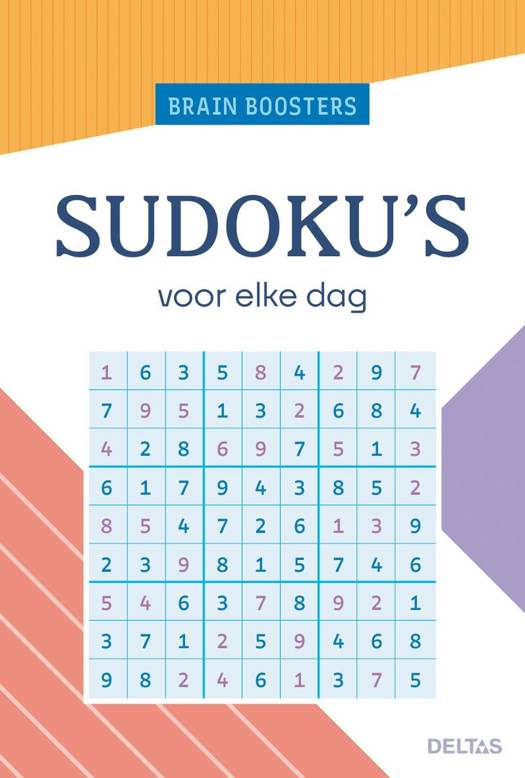 BRAIN BOOSTERS

SUDOKU'S

voor elke dag

| 1 | 6 | 3 | 5 | 8 | 4 | 2 | 9 | 7 |
|---|---|---|---|---|---|---|---|---|
| 7 | 9 | 5 | 1 | 3 | 2 | 6 | 8 | 4 |
| 4 | 2 | 8 | 6 | 9 | 7 | 5 | 1 | 3 |
| 6 | 1 | 7 | 9 | 4 | 3 | 8 | 5 | 2 |
| 8 | 5 | 4 | 7 | 2 | 6 | 1 | 3 | 9 |
| 2 | 3 | 9 | 8 | 1 | 5 | 7 | 4 | 6 |
| 5 | 4 | 6 | 3 | 7 | 8 | 9 | 2 | 1 |
| 3 | 7 | 1 | 2 | 5 | 9 | 4 | 6 | 8 |
| 9 | 8 | 2 | 4 | 6 | 1 | 3 | 7 | 5 |

DELTAS